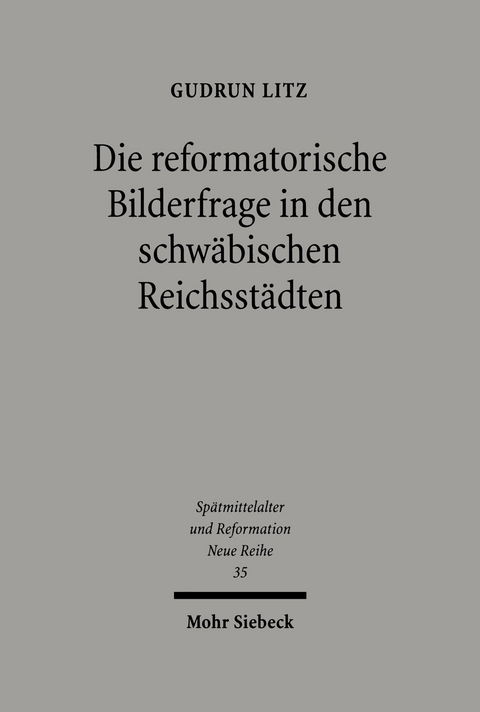 GUDRUN LITZ

Die reformatorische Bilderfrage in den schwäbischen Reichsstädten

Spätmittelalter und Reformation Neue Reihe 35

Mohr Siebeck